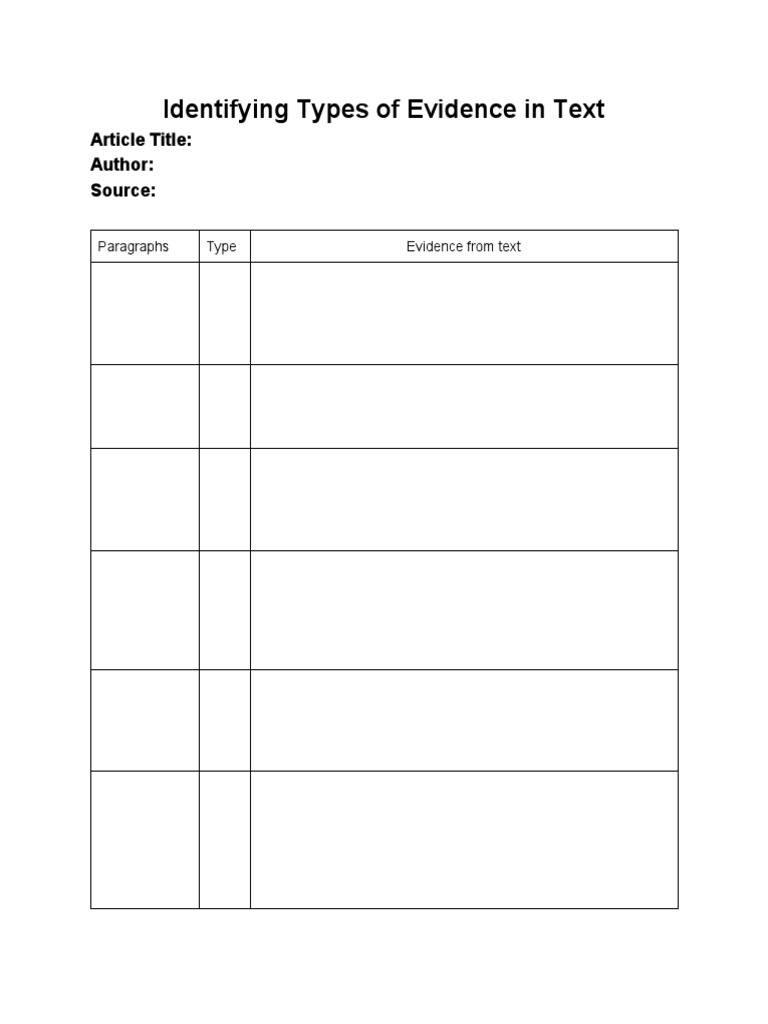 Identifying Types of Evidence in Text

Article Title:
Author:
Source:

| Paragraphs | Type | Evidence from text |
|---|---|---|
| | | |
| | | |
| | | |
| | | |
| | | |
| | | |